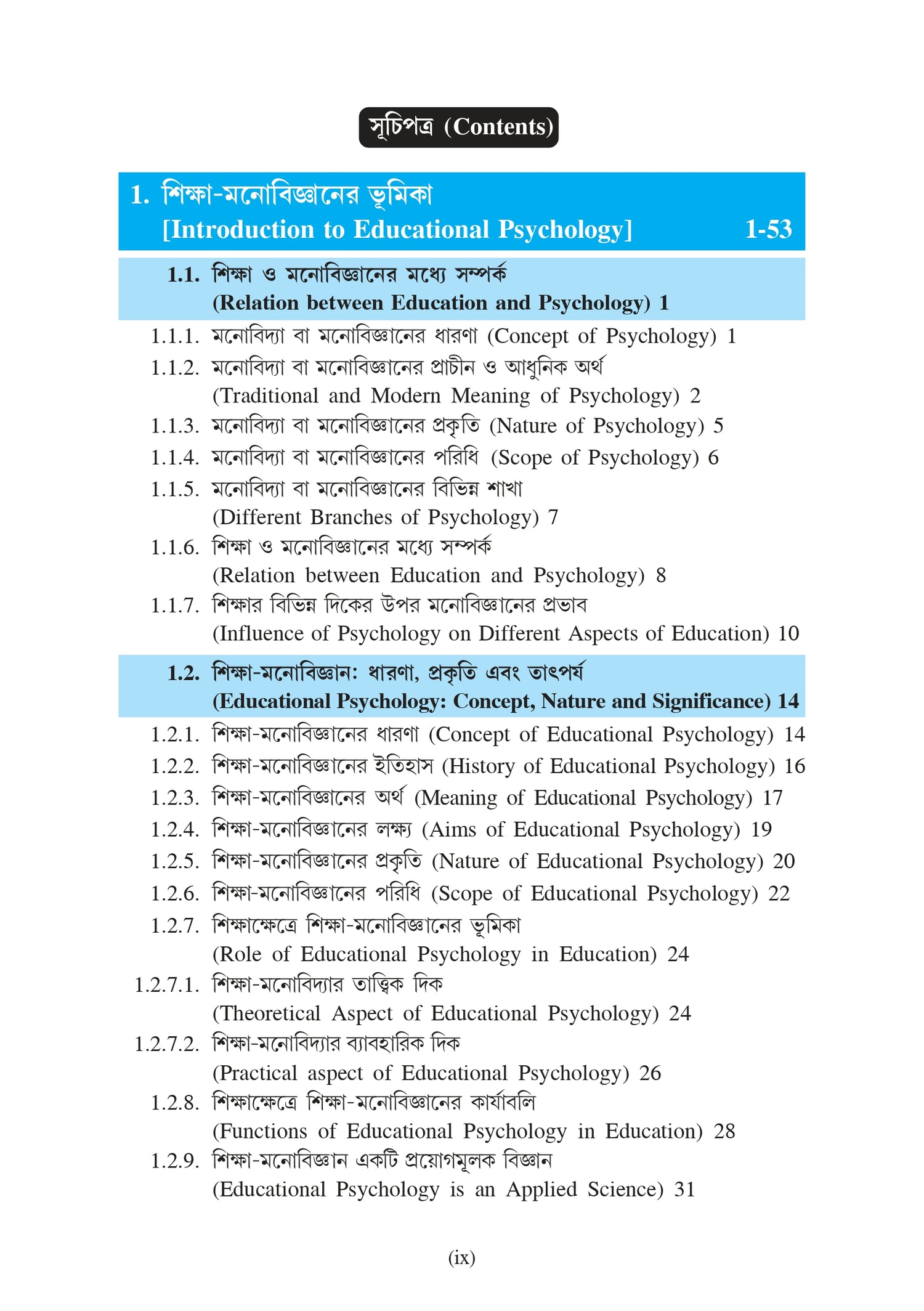 সূচিপত্র (Contents)

1. শিক্ষা-মনোবিজ্ঞানের ভূমিকা
[Introduction to Educational Psychology] 1-53

1.1. শিক্ষা ও মনোবিজ্ঞানের মধ্যে সম্পর্ক
(Relation between Education and Psychology) 1

1.1.1. মনোবিদ্যা বা মনোবিজ্ঞানের ধারণা (Concept of Psychology) 1
1.1.2. মনোবিদ্যা বা মনোবিজ্ঞানের প্রাচীন ও আধুনিক অর্থ (Traditional and Modern Meaning of Psychology) 2
1.1.3. মনোবিদ্যা বা মনোবিজ্ঞানের প্রকৃতি (Nature of Psychology) 5
1.1.4. মনোবিদ্যা বা মনোবিজ্ঞানের পরিধি (Scope of Psychology) 6
1.1.5. মনোবিদ্যা বা মনোবিজ্ঞানের বিভিন্ন শাখা (Different Branches of Psychology) 7
1.1.6. শিক্ষা ও মনোবিজ্ঞানের মধ্যে সম্পর্ক (Relation between Education and Psychology) 8
1.1.7. শিক্ষার বিভিন্ন দিকের উপর মনোবিজ্ঞানের প্রভাব (Influence of Psychology on Different Aspects of Education) 10

1.2. শিক্ষা-মনোবিজ্ঞান: ধারণা, প্রকৃতি এবং তাৎপর্য
(Educational Psychology: Concept, Nature and Significance) 14

1.2.1. শিক্ষা-মনোবিজ্ঞানের ধারণা (Concept of Educational Psychology) 14
1.2.2. শিক্ষা-মনোবিজ্ঞানের ইতিহাস (History of Educational Psychology) 16
1.2.3. শিক্ষা-মনোবিজ্ঞানের অর্থ (Meaning of Educational Psychology) 17
1.2.4. শিক্ষা-মনোবিজ্ঞানের লক্ষ্য (Aims of Educational Psychology) 19
1.2.5. শিক্ষা-মনোবিজ্ঞানের প্রকৃতি (Nature of Educational Psychology) 20
1.2.6. শিক্ষা-মনোবিজ্ঞানের পরিধি (Scope of Educational Psychology) 22
1.2.7. শিক্ষাক্ষেত্রে শিক্ষা-মনোবিজ্ঞানের ভূমিকা (Role of Educational Psychology in Education) 24
1.2.7.1. শিক্ষা-মনোবিদ্যার তাত্ত্বিক দিক (Theoretical Aspect of Educational Psychology) 24
1.2.7.2. শিক্ষা-মনোবিদ্যার ব্যাবহারিক দিক (Practical aspect of Educational Psychology) 26
1.2.8. শিক্ষাক্ষেত্রে শিক্ষা-মনোবিজ্ঞানের কার্যাবলি (Functions of Educational Psychology in Education) 28
1.2.9. শিক্ষা-মনোবিজ্ঞান একটি প্রয়োগমূলক বিজ্ঞান (Educational Psychology is an Applied Science) 31

(ix)